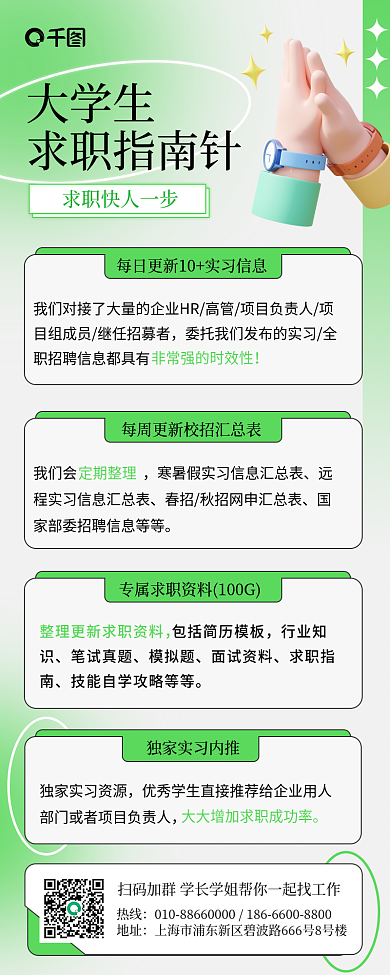 千图

大学生
求职指南针

求职快人一步

每日更新10+实习信息

我们对接了大量的企业HR/高管/项目负责人/项目组成员/继任招募者，委托我们发布的实习/全职招聘信息都具有非常强的时效性！

每周更新校招汇总表

我们会定期整理，寒暑假实习信息汇总表、远程实习信息汇总表、春招/秋招网申汇总表、国家部委招聘信息等等。

专属求职资料(100G)

整理更新求职资料，包括简历模板，行业知识、笔试真题、模拟题、面试资料、求职指南、技能自学攻略等等。

独家实习内推

独家实习资源，优秀学生直接推荐给企业用人部门或者项目负责人，大大增加求职成功率。

扫码加群 学长学姐帮你一起找工作

热线：010-88660000 / 186-6600-8800
地址：上海市浦东新区碧波路666号8号楼